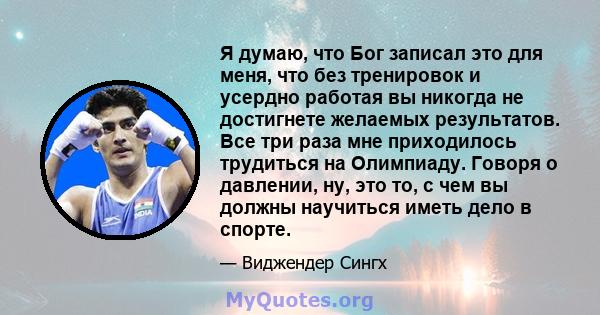 Я думаю, что Бог записал это для меня, что без тренировок и усердно работая вы никогда не достигнете желаемых результатов. Все три раза мне приходилось трудиться на Олимпиаду. Говоря о давлении, ну, это то, с чем вы должны научиться иметь дело в спорте.

— Виджендер Сингх

INDIA

MyQuotes.org